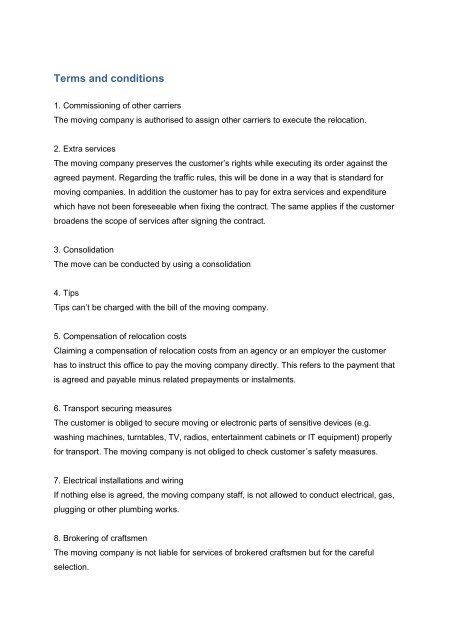 Terms and conditions

1. Commissioning of other carriers
The moving company is authorised to assign other carriers to execute the relocation.

2. Extra services
The moving company preserves the customer's rights while executing its order against the agreed payment. Regarding the traffic rules, this will be done in a way that is standard for moving companies. In addition the customer has to pay for extra services and expenditure which have not been foreseeable when fixing the contract. The same applies if the customer broadens the scope of services after signing the contract.

3. Consolidation
The move can be conducted by using a consolidation

4. Tips
Tips can't be charged with the bill of the moving company.

5. Compensation of relocation costs
Claiming a compensation of relocation costs from an agency or an employer the customer has to instruct this office to pay the moving company directly. This refers to the payment that is agreed and payable minus related prepayments or instalments.

6. Transport securing measures
The customer is obliged to secure moving or electronic parts of sensitive devices (e.g. washing machines, turntables, TV, radios, entertainment cabinets or IT equipment) properly for transport. The moving company is not obliged to check customer´s safety measures.

7. Electrical installations and wiring
If nothing else is agreed, the moving company staff, is not allowed to conduct electrical, gas, plugging or other plumbing works.

8. Brokering of craftsmen
The moving company is not liable for services of brokered craftsmen but for the careful selection.